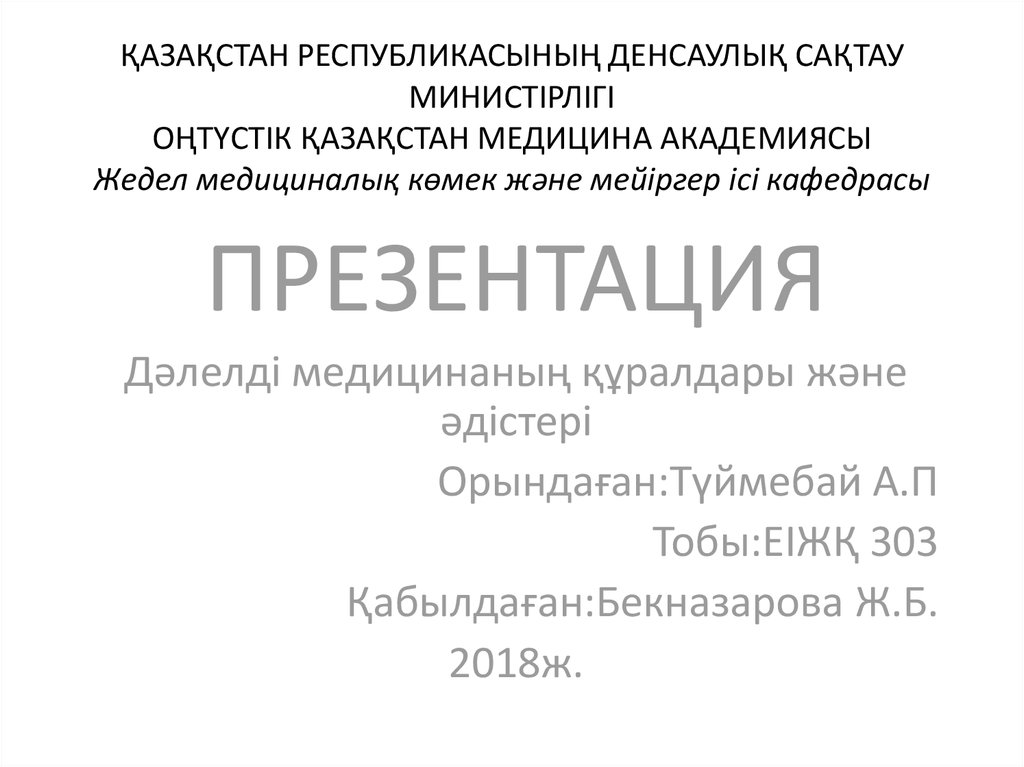 ҚАЗАҚСТАН РЕСПУБЛИКАСЫНЫҢ ДЕНСАУЛЫҚ САҚТАУ МИНИСТІРЛІГІ
ОҢТҮСТІК ҚАЗАҚСТАН МЕДИЦИНА АКАДЕМИЯСЫ
Жедел медициналық көмек және мейіргер ісі кафедрасы

ПРЕЗЕНТАЦИЯ

Дәлелді медицинаның құралдары және әдістері

Орындаған:Түймебай А.П
Тобы:ЕІЖҚ 303
Қабылдаған:Бекназарова Ж.Б.
2018ж.